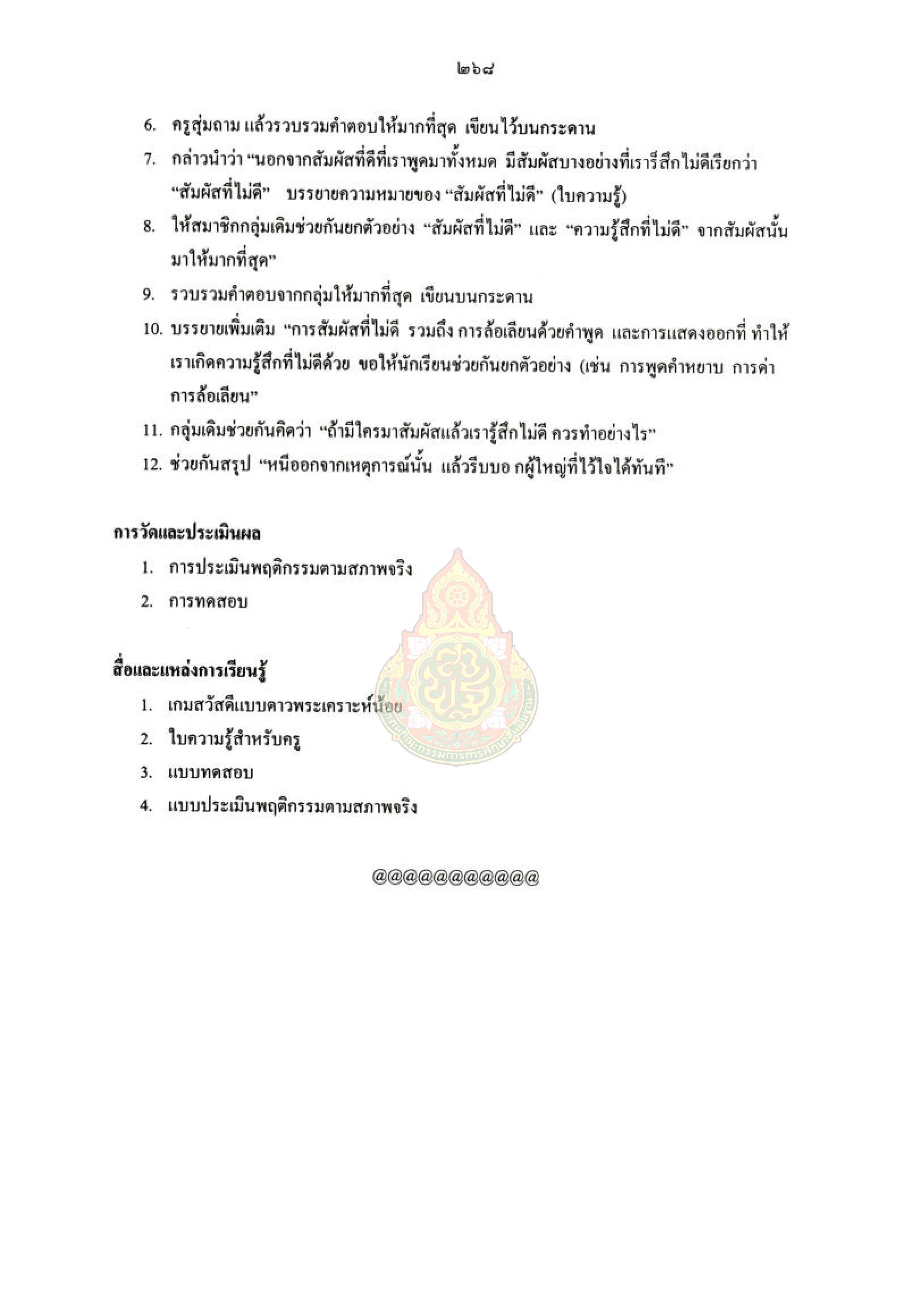 ๒๖๘

6. ครูสุ่มถาม แล้วรวบรวมคำตอบให้มากที่สุด เขียนไว้บนกระดาน

7. กล่าวนำว่า “นอกจากสัมผัสที่ดีที่เราพูดมาทั้งหมด มีสัมผัสบางอย่างที่เรารู้สึกไม่ดีเรียกว่า “สัมผัสที่ไม่ดี” บรรยายความหมายของ “สัมผัสที่ไม่ดี” (ใบความรู้)

8. ให้สมาชิกกลุ่มเดิมช่วยกันยกตัวอย่าง “สัมผัสที่ไม่ดี” และ “ความรู้สึกที่ไม่ดี” จากสัมผัสนั้นมาให้มากที่สุด”

9. รวบรวมคำตอบจากกลุ่มให้มากที่สุด เขียนบนกระดาน

10. บรรยายเพิ่มเติม “การสัมผัสที่ไม่ดี รวมถึง การล้อเลียนด้วยคำพูด และการแสดงออกที่ ทำให้เราเกิดความรู้สึกที่ไม่ดีด้วย ขอให้นักเรียนช่วยกันยกตัวอย่าง (เช่น การพูดคำหยาบ การด่า การล้อเลียน”

11. กลุ่มเดิมช่วยกันคิดว่า “ถ้ามีใครมาสัมผัสแล้วเรารู้สึกไม่ดี ควรทำอย่างไร”

12. ช่วยกันสรุป “หนีออกจากเหตุการณ์นั้น แล้วรีบบอ กผู้ใหญ่ที่ไว้ใจได้ทันที”

การวัดและประเมินผล

1. การประเมินพฤติกรรมตามสภาพจริง

2. การทดสอบ

สื่อและแหล่งการเรียนรู้

1. เกมสวัสดีแบบดาวพระเคราะห์น้อย

2. ใบความรู้สำหรับครู

3. แบบทดสอบ

4. แบบประเมินพฤติกรรมตามสภาพจริง

@@@@@@@@@@@